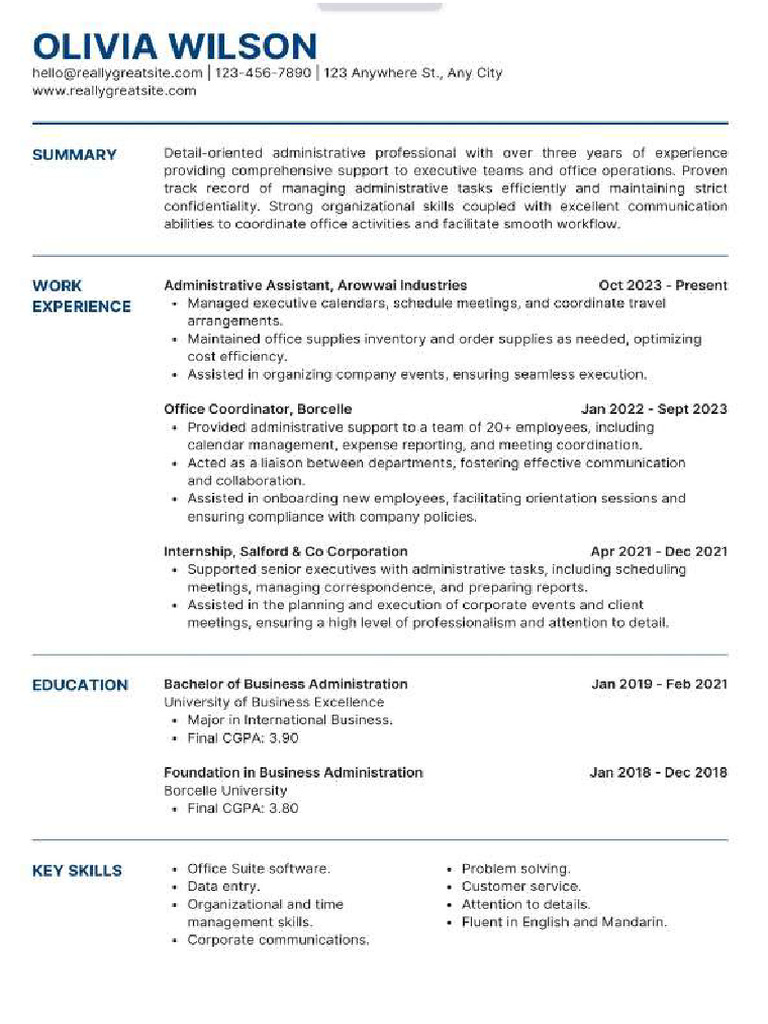 OLIVIA WILSON
hello@reallygreatsite.com | 123-456-7890 | 123 Anywhere St., Any City
www.reallygreatsite.com

SUMMARY

Detail-oriented administrative professional with over three years of experience providing comprehensive support to executive teams and office operations. Proven track record of managing administrative tasks efficiently and maintaining strict confidentiality. Strong organizational skills coupled with excellent communication abilities to coordinate office activities and facilitate smooth workflow.

WORK EXPERIENCE

Administrative Assistant, Arowwai Industries Oct 2023 - Present
• Managed executive calendars, schedule meetings, and coordinate travel arrangements.
• Maintained office supplies inventory and order supplies as needed, optimizing cost efficiency.
• Assisted in organizing company events, ensuring seamless execution.

Office Coordinator, Borcelle Jan 2022 - Sept 2023
• Provided administrative support to a team of 20+ employees, including calendar management, expense reporting, and meeting coordination.
• Acted as a liaison between departments, fostering effective communication and collaboration.
• Assisted in onboarding new employees, facilitating orientation sessions and ensuring compliance with company policies.

Internship, Salford & Co Corporation Apr 2021 - Dec 2021
• Supported senior executives with administrative tasks, including scheduling meetings, managing correspondence, and preparing reports.
• Assisted in the planning and execution of corporate events and client meetings, ensuring a high level of professionalism and attention to detail.

EDUCATION

Bachelor of Business Administration Jan 2019 - Feb 2021
University of Business Excellence
• Major in International Business.
• Final CGPA: 3.90

Foundation in Business Administration Jan 2018 - Dec 2018
Borcelle University
• Final CGPA: 3.80

KEY SKILLS

• Office Suite software.
• Data entry.
• Organizational and time management skills.
• Corporate communications.

• Problem solving.
• Customer service.
• Attention to details.
• Fluent in English and Mandarin.